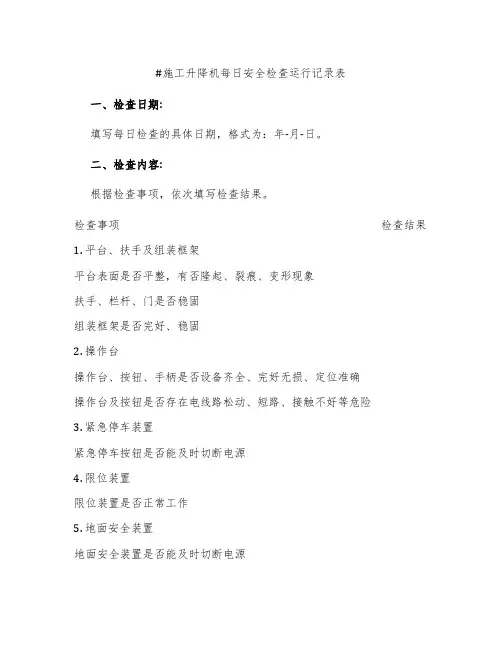 #施工升降机每日安全检查运行记录表

一、检查日期:

填写每日检查的具体日期，格式为：年-月-日。

二、检查内容:

根据检查事项，依次填写检查结果。

检查事项 检查结果

1.平台、扶手及组装框架

平台表面是否平整，有否隆起、裂痕、变形现象

扶手、栏杆、门是否稳固

组装框架是否完好、稳固

2.操作台

操作台、按钮、手柄是否设备齐全、完好无损、定位准确

操作台及按钮是否存在电线路松动、短路、接触不好等危险

3.紧急停车装置

紧急停车按钮是否能及时切断电源

4.限位装置

限位装置是否正常工作

5.地面安全装置

地面安全装置是否能及时切断电源